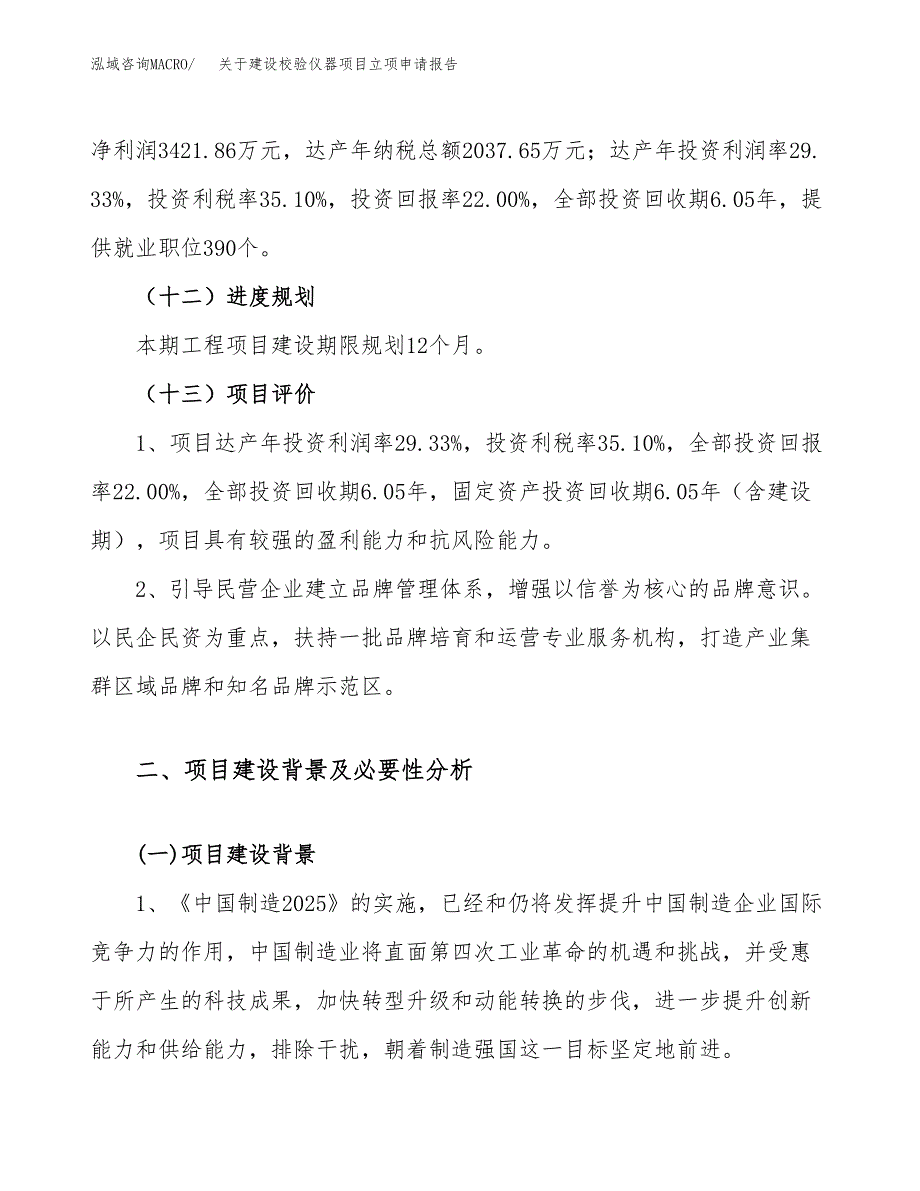 泓域咨询MACRO/　关于建设校验仪器项目立项申请报告

净利润3421.86万元，达产年纳税总额2037.65万元；达产年投资利润率29.33%，投资利税率35.10%，投资回报率22.00%，全部投资回收期6.05年，提供就业职位390个。

（十二）进度规划

本期工程项目建设期限规划12个月。

（十三）项目评价

1、项目达产年投资利润率29.33%，投资利税率35.10%，全部投资回报率22.00%，全部投资回收期6.05年，固定资产投资回收期6.05年（含建设期），项目具有较强的盈利能力和抗风险能力。

2、引导民营企业建立品牌管理体系，增强以信誉为核心的品牌意识。以民企民资为重点，扶持一批品牌培育和运营专业服务机构，打造产业集群区域品牌和知名品牌示范区。

二、项目建设背景及必要性分析

(一)项目建设背景

1、《中国制造2025》的实施，已经和仍将发挥提升中国制造企业国际竞争力的作用，中国制造业将直面第四次工业革命的机遇和挑战，并受惠于所产生的科技成果，加快转型升级和动能转换的步伐，进一步提升创新能力和供给能力，排除干扰，朝着制造强国这一目标坚定地前进。